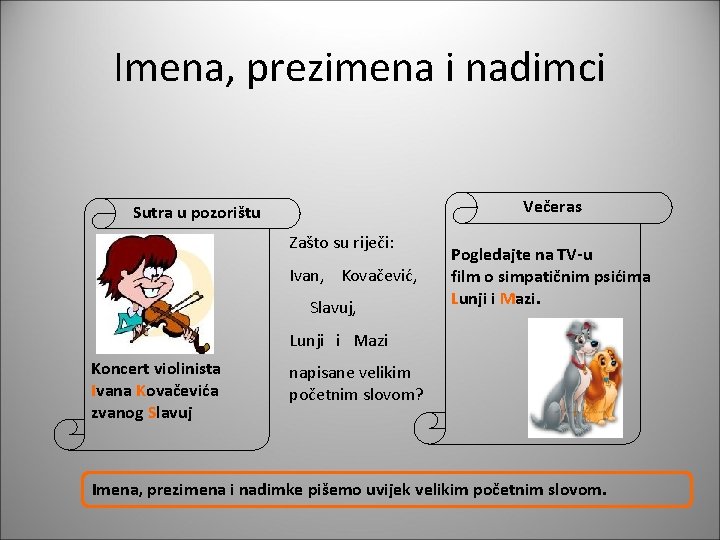 Imena, prezimena i nadimci

Sutra u pozorištu

Koncert violinista Ivana Kovačevića zvanog Slavuj

Zašto su riječi:

Ivan, Kovačević,

Slavuj,

Lunji i Mazi

napisane velikim početnim slovom?

Večeras

Pogledajte na TV-u film o simpatičnim psićima Lunji i Mazi.

Imena, prezimena i nadimke pišemo uvijek velikim početnim slovom.